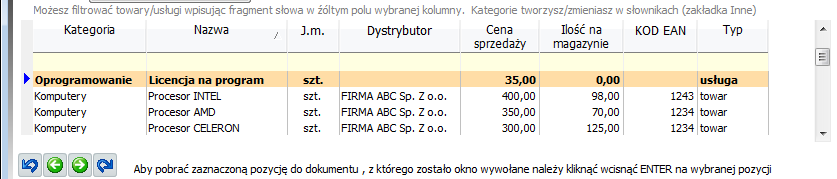 Możesz filtrować towary/usługi wpisując fragment słowa w żółtym polu wybranej kolumny. Kategorie tworzysz/zmieniasz w słownikach (zakładka Inne)

| Kategoria | Nazwa | J.m. | Dystrybutor | Cena sprzedaży | Ilość na magazynie | KOD EAN | Typ |
|---|---|---|---|---|---|---|---|
| | | | | | | | |
| Oprogramowanie | Licencja na program | szt. | | 35,00 | 0,00 | | usługa |
| Komputery | Procesor INTEL | szt. | FIRMA ABC Sp. Z o.o. | 400,00 | 98,00 | 1243 | towar |
| Komputery | Procesor AMD | szt. | FIRMA ABC Sp. Z o.o. | 350,00 | 70,00 | 1234 | towar |
| Komputery | Procesor CELERON | szt. | FIRMA ABC Sp. Z o.o. | 300,00 | 125,00 | 1234 | towar |

Aby pobrać zaznaczoną pozycję do dokumentu , z którego zostało okno wywołane należy kliknąć wcisnąć ENTER na wybranej pozycji